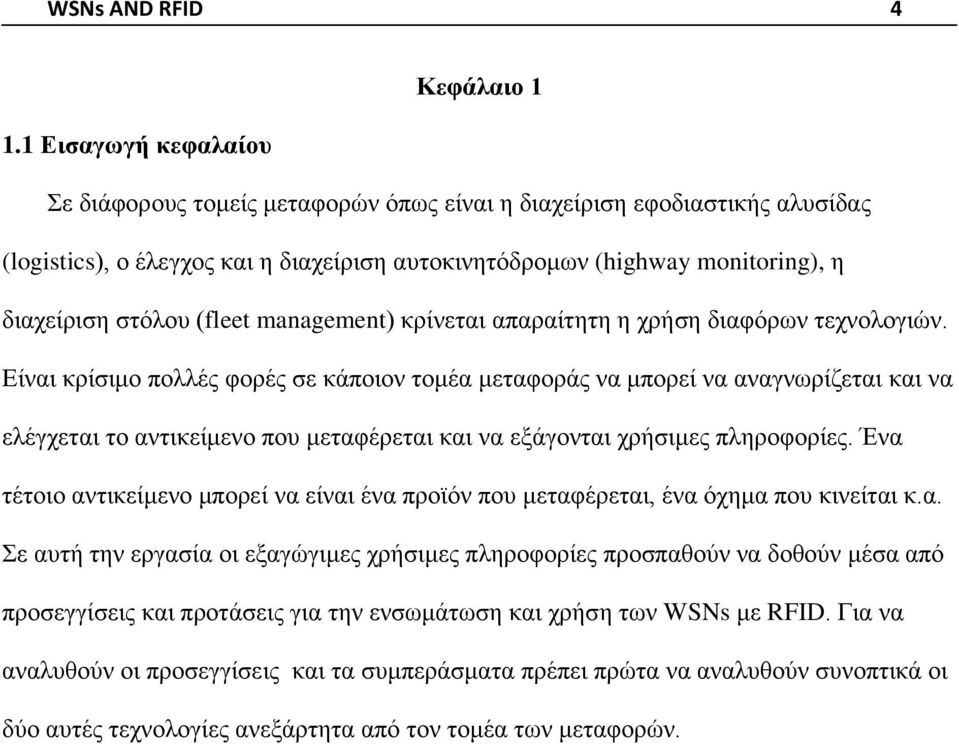 WSNs AND RFID 4

Κεφάλαιο 1

1.1 Εισαγωγή κεφαλαίου

Σε διάφορους τομείς μεταφορών όπως είναι η διαχείριση εφοδιαστικής αλυσίδας (logistics), ο έλεγχος και η διαχείριση αυτοκινητόδρομων (highway monitoring), η διαχείριση στόλου (fleet management) κρίνεται απαραίτητη η χρήση διαφόρων τεχνολογιών. Είναι κρίσιμο πολλές φορές σε κάποιον τομέα μεταφοράς να μπορεί να αναγνωρίζεται και να ελέγχεται το αντικείμενο που μεταφέρεται και να εξάγονται χρήσιμες πληροφορίες. Ένα τέτοιο αντικείμενο μπορεί να είναι ένα προϊόν που μεταφέρεται, ένα όχημα που κινείται κ.α. Σε αυτή την εργασία οι εξαγώγιμες χρήσιμες πληροφορίες προσπαθούν να δοθούν μέσα από προσεγγίσεις και προτάσεις για την ενσωμάτωση και χρήση των WSNs με RFID. Για να αναλυθούν οι προσεγγίσεις και τα συμπεράσματα πρέπει πρώτα να αναλυθούν συνοπτικά οι δύο αυτές τεχνολογίες ανεξάρτητα από τον τομέα των μεταφορών.